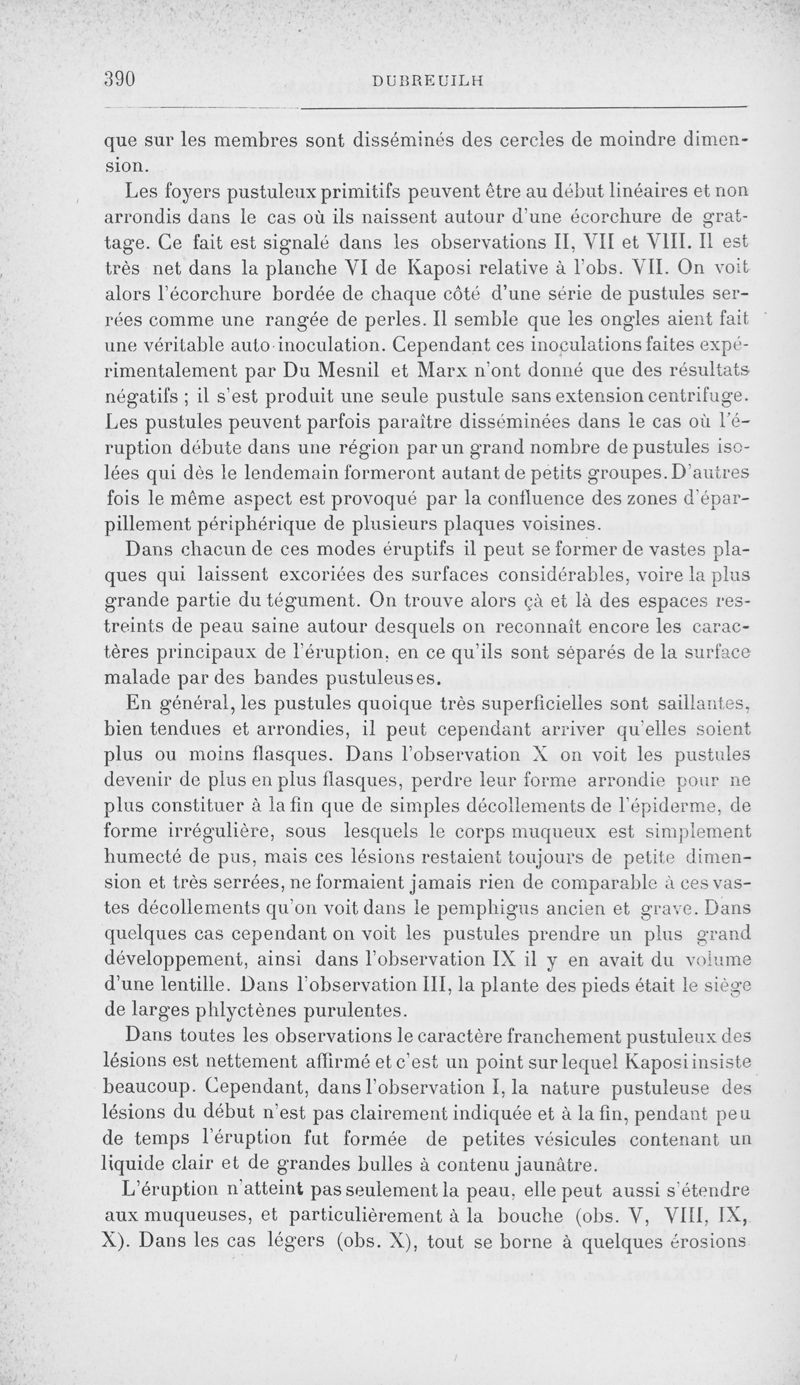 390 DUBREUILH

que sur les membres sont disséminés des cercles de moindre dimension.

Les foyers pustuleux primitifs peuvent être au début linéaires et non arrondis dans le cas où ils naissent autour d'une écorchure de grattage. Ce fait est signalé dans les observations II, VII et VIII. Il est très net dans la planche VI de Kaposi relative à l'obs. VII. On voit alors l'écorchure bordée de chaque côté d'une série de pustules serrées comme une rangée de perles. Il semble que les ongles aient fait une véritable auto-inoculation. Cependant ces inoculations faites expérimentalement par Du Mesnil et Marx n'ont donné que des résultats négatifs ; il s'est produit une seule pustule sans extension centrifuge. Les pustules peuvent parfois paraître disséminées dans le cas où l'éruption débute dans une région par un grand nombre de pustules isolées qui dès le lendemain formeront autant de petits groupes. D'autres fois le même aspect est provoqué par la confluence des zones d'éparpillement périphérique de plusieurs plaques voisines.

Dans chacun de ces modes éruptifs il peut se former de vastes plaques qui laissent excoriées des surfaces considérables, voire la plus grande partie du tégument. On trouve alors çà et là des espaces restreints de peau saine autour desquels on reconnaît encore les caractères principaux de l'éruption, en ce qu'ils sont séparés de la surface malade par des bandes pustuleuses.

En général, les pustules quoique très superficielles sont saillantes, bien tendues et arrondies, il peut cependant arriver qu'elles soient plus ou moins flasques. Dans l'observation X on voit les pustules devenir de plus en plus flasques, perdre leur forme arrondie pour ne plus constituer à la fin que de simples décollements de l'épiderme, de forme irrégulière, sous lesquels le corps muqueux est simplement humecté de pus, mais ces lésions restaient toujours de petite dimension et très serrées, ne formaient jamais rien de comparable à ces vastes décollements qu'on voit dans le pemphigus ancien et grave. Dans quelques cas cependant on voit les pustules prendre un plus grand développement, ainsi dans l'observation IX il y en avait du volume d'une lentille. Dans l'observation III, la plante des pieds était le siège de larges phlyctènes purulentes.

Dans toutes les observations le caractère franchement pustuleux des lésions est nettement affirmé et c'est un point sur lequel Kaposi insiste beaucoup. Cependant, dans l'observation I, la nature pustuleuse des lésions du début n'est pas clairement indiquée et à la fin, pendant peu de temps l'éruption fut formée de petites vésicules contenant un liquide clair et de grandes bulles à contenu jaunâtre.

L'éruption n'atteint pas seulement la peau, elle peut aussi s'étendre aux muqueuses, et particulièrement à la bouche (obs. V, VIII, IX, X). Dans les cas légers (obs. X), tout se borne à quelques érosions